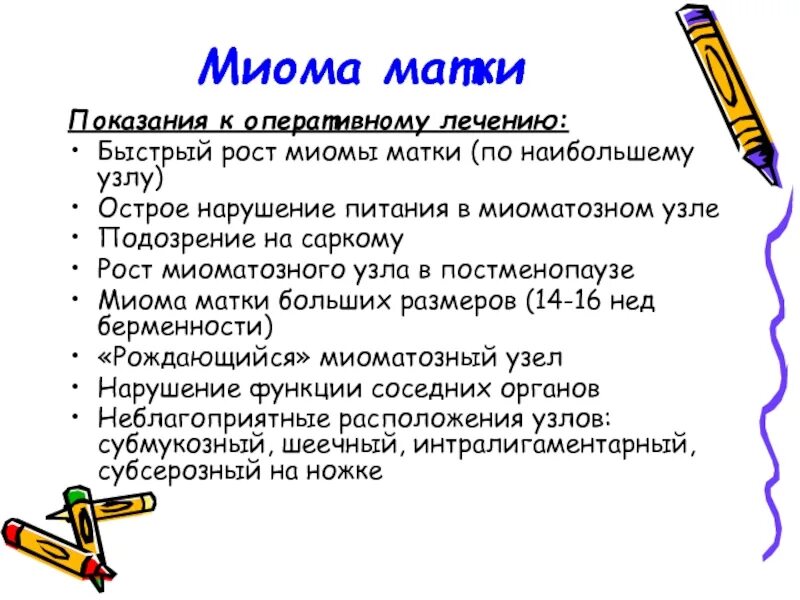 Миома матки

Показания к оперативному лечению:
• Быстрый рост миомы матки (по наибольшему узлу)
• Острое нарушение питания в миоматозном узле
• Подозрение на саркому
• Рост миоматозного узла в постменопаузе
• Миома матки больших размеров (14-16 нед берменности)
• «Рождающийся» миоматозный узел
• Нарушение функции соседних органов
• Неблагоприятные расположения узлов: субмукозный, шеечный, интралигаментарный, субсерозный на ножке